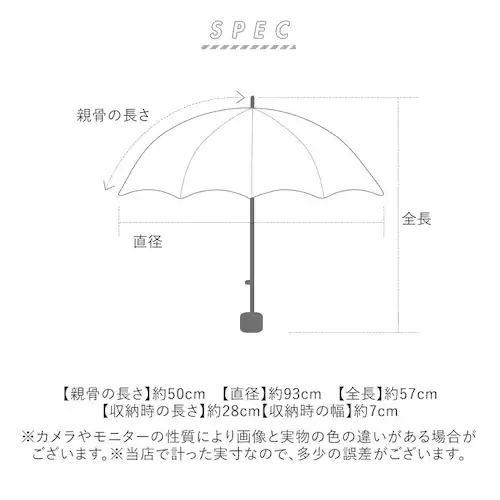 SPEC

親骨の長さ

全長

直径

【親骨の長さ】約50cm　【直径】約93cm　【全長】約57cm
【収納時の長さ】約28cm【収納時の幅】約7cm

※カメラやモニターの性質により画像と実物の色の違いがある場合がございます。※当店で計った実寸なので、多少の誤差がございます。